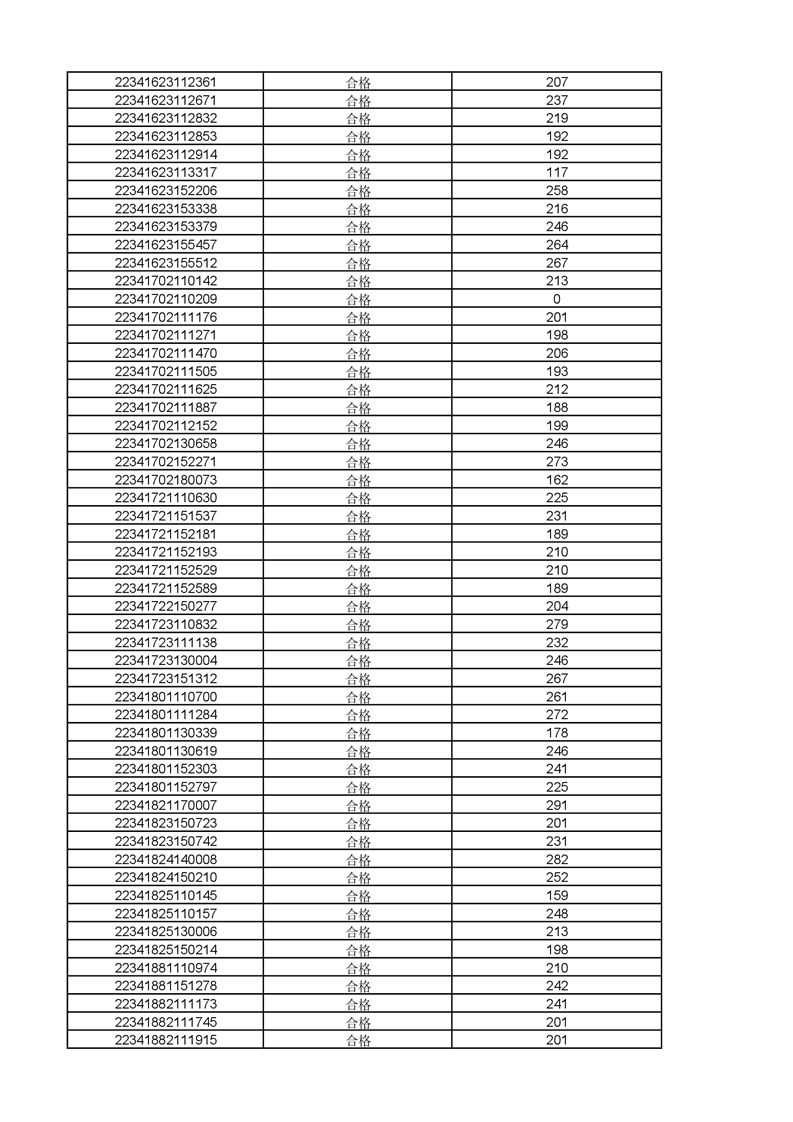 | | | |
|---|---|---|
| 22341623112361 | 合格 | 207 |
| 22341623112671 | 合格 | 237 |
| 22341623112832 | 合格 | 219 |
| 22341623112853 | 合格 | 192 |
| 22341623112914 | 合格 | 192 |
| 22341623113317 | 合格 | 117 |
| 22341623152206 | 合格 | 258 |
| 22341623153338 | 合格 | 216 |
| 22341623153379 | 合格 | 246 |
| 22341623155457 | 合格 | 264 |
| 22341623155512 | 合格 | 267 |
| 22341702110142 | 合格 | 213 |
| 22341702110209 | 合格 | 0 |
| 22341702111176 | 合格 | 201 |
| 22341702111271 | 合格 | 198 |
| 22341702111470 | 合格 | 206 |
| 22341702111505 | 合格 | 193 |
| 22341702111625 | 合格 | 212 |
| 22341702111887 | 合格 | 188 |
| 22341702112152 | 合格 | 199 |
| 22341702130658 | 合格 | 246 |
| 22341702152271 | 合格 | 273 |
| 22341702180073 | 合格 | 162 |
| 22341721110630 | 合格 | 225 |
| 22341721151537 | 合格 | 231 |
| 22341721152181 | 合格 | 189 |
| 22341721152193 | 合格 | 210 |
| 22341721152529 | 合格 | 210 |
| 22341721152589 | 合格 | 189 |
| 22341722150277 | 合格 | 204 |
| 22341723110832 | 合格 | 279 |
| 22341723111138 | 合格 | 232 |
| 22341723130004 | 合格 | 246 |
| 22341723151312 | 合格 | 267 |
| 22341801110700 | 合格 | 261 |
| 22341801111284 | 合格 | 272 |
| 22341801130339 | 合格 | 178 |
| 22341801130619 | 合格 | 246 |
| 22341801152303 | 合格 | 241 |
| 22341801152797 | 合格 | 225 |
| 22341821170007 | 合格 | 291 |
| 22341823150723 | 合格 | 201 |
| 22341823150742 | 合格 | 231 |
| 22341824140008 | 合格 | 282 |
| 22341824150210 | 合格 | 252 |
| 22341825110145 | 合格 | 159 |
| 22341825110157 | 合格 | 248 |
| 22341825130006 | 合格 | 213 |
| 22341825150214 | 合格 | 198 |
| 22341881110974 | 合格 | 210 |
| 22341881151278 | 合格 | 242 |
| 22341882111173 | 合格 | 241 |
| 22341882111745 | 合格 | 201 |
| 22341882111915 | 合格 | 201 |